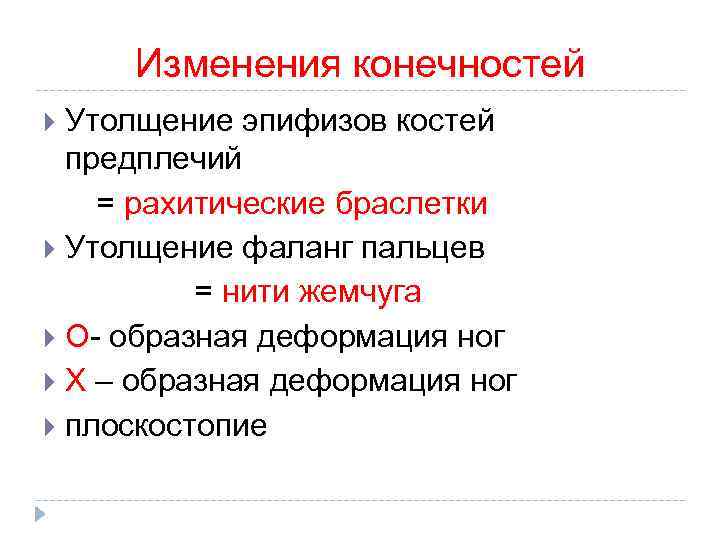 Изменения конечностей

Утолщение эпифизов костей предплечий
= рахитические браслетки

Утолщение фаланг пальцев
= нити жемчуга

О- образная деформация ног

Х – образная деформация ног

плоскостопие